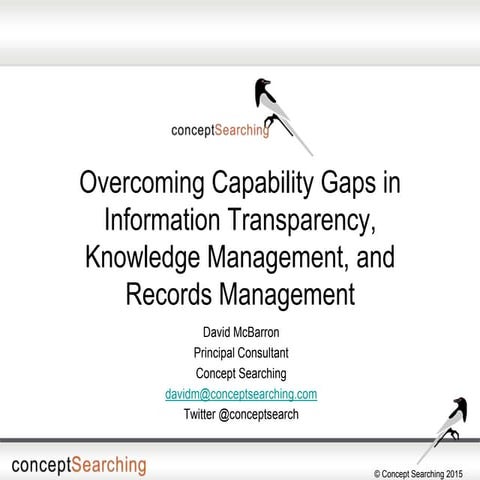 conceptSearching

Overcoming Capability Gaps in Information Transparency, Knowledge Management, and Records Management

David McBarron
Principal Consultant
Concept Searching
davidm@conceptsearching.com
Twitter @conceptsearch

conceptSearching

© Concept Searching 2015